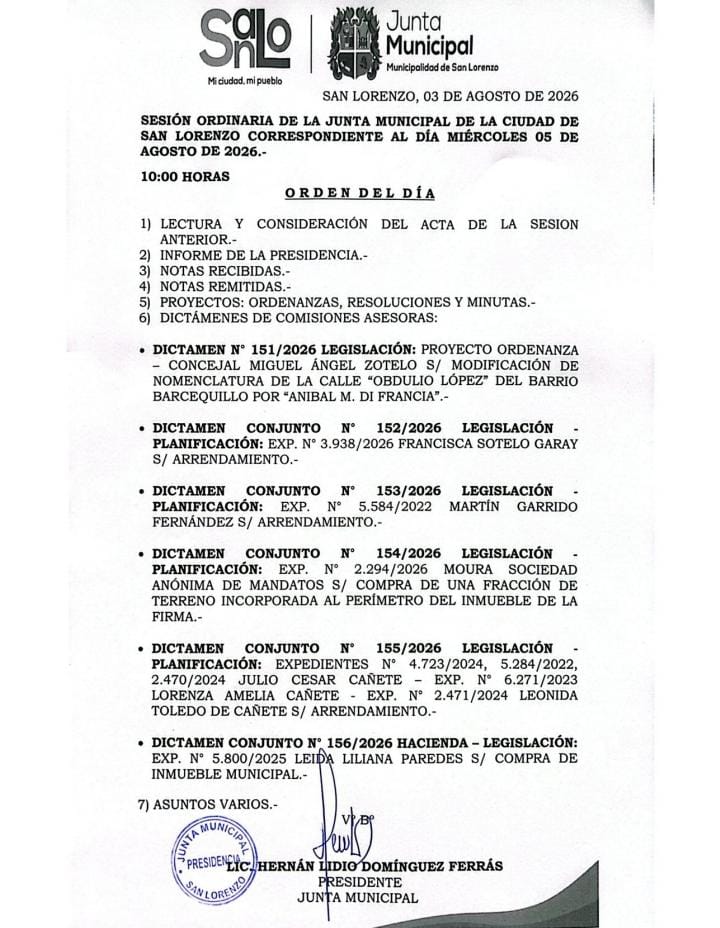 SanLo
Mi ciudad, mi pueblo

Junta Municipal
Municipalidad de San Lorenzo

SAN LORENZO, 03 DE AGOSTO DE 2026

SESIÓN ORDINARIA DE LA JUNTA MUNICIPAL DE LA CIUDAD DE SAN LORENZO CORRESPONDIENTE AL DÍA MIÉRCOLES 05 DE AGOSTO DE 2026.-

10:00 HORAS

ORDEN DEL DÍA

1) LECTURA Y CONSIDERACIÓN DEL ACTA DE LA SESION ANTERIOR.-
2) INFORME DE LA PRESIDENCIA.-
3) NOTAS RECIBIDAS.-
4) NOTAS REMITIDAS.-
5) PROYECTOS: ORDENANZAS, RESOLUCIONES Y MINUTAS.-
6) DICTÁMENES DE COMISIONES ASESORAS:

• DICTAMEN N° 151/2026 LEGISLACIÓN: PROYECTO ORDENANZA – CONCEJAL MIGUEL ÁNGEL ZOTELO S/ MODIFICACIÓN DE NOMENCLATURA DE LA CALLE "OBDULIO LÓPEZ" DEL BARRIO BARCEQUILLO POR "ANIBAL M. DI FRANCIA".-

• DICTAMEN CONJUNTO N° 152/2026 LEGISLACIÓN - PLANIFICACIÓN: EXP. N° 3.938/2026 FRANCISCA SOTELO GARAY S/ ARRENDAMIENTO.-

• DICTAMEN CONJUNTO N° 153/2026 LEGISLACIÓN - PLANIFICACIÓN: EXP. N° 5.584/2022 MARTÍN GARRIDO FERNÁNDEZ S/ ARRENDAMIENTO.-

• DICTAMEN CONJUNTO N° 154/2026 LEGISLACIÓN - PLANIFICACIÓN: EXP. N° 2.294/2026 MOURA SOCIEDAD ANÓNIMA DE MANDATOS S/ COMPRA DE UNA FRACCIÓN DE TERRENO INCORPORADA AL PERÍMETRO DEL INMUEBLE DE LA FIRMA.-

• DICTAMEN CONJUNTO N° 155/2026 LEGISLACIÓN - PLANIFICACIÓN: EXPEDIENTES N° 4.723/2024, 5.284/2022, 2.470/2024 JULIO CESAR CAÑETE – EXP. N° 6.271/2023 LORENZA AMELIA CAÑETE - EXP. N° 2.471/2024 LEONIDA TOLEDO DE CAÑETE S/ ARRENDAMIENTO.-

• DICTAMEN CONJUNTO N° 156/2026 HACIENDA – LEGISLACIÓN: EXP. N° 5.800/2025 LEIDA LILIANA PAREDES S/ COMPRA DE INMUEBLE MUNICIPAL.-

7) ASUNTOS VARIOS.-

V° B°

JUNTA MUNICIPAL
PRESIDENCIA
SAN LORENZO

LIC. HERNÁN LIDIO DOMÍNGUEZ FERRÁS
PRESIDENTE
JUNTA MUNICIPAL